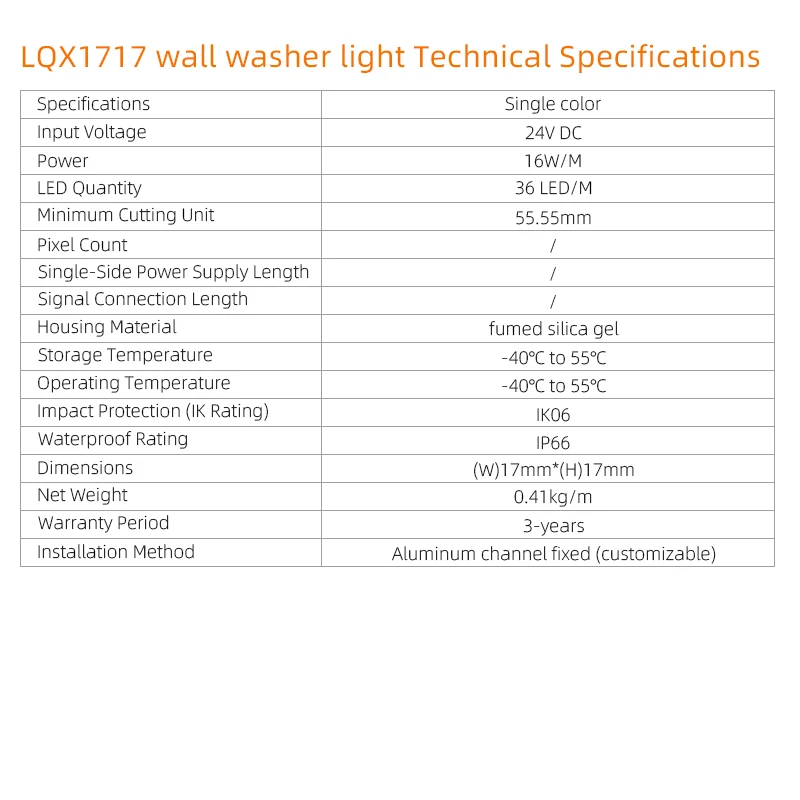 LQX1717 wall washer light Technical Specifications

| Specifications | Single color |
|---|---|
| Input Voltage | 24V DC |
| Power | 16W/M |
| LED Quantity | 36 LED/M |
| Minimum Cutting Unit | 55.55mm |
| Pixel Count | / |
| Single-Side Power Supply Length | / |
| Signal Connection Length | / |
| Housing Material | fumed silica gel |
| Storage Temperature | -40℃ to 55℃ |
| Operating Temperature | -40℃ to 55℃ |
| Impact Protection (IK Rating) | IK06 |
| Waterproof Rating | IP66 |
| Dimensions | (W)17mm*(H)17mm |
| Net Weight | 0.41kg/m |
| Warranty Period | 3-years |
| Installation Method | Aluminum channel fixed (customizable) |